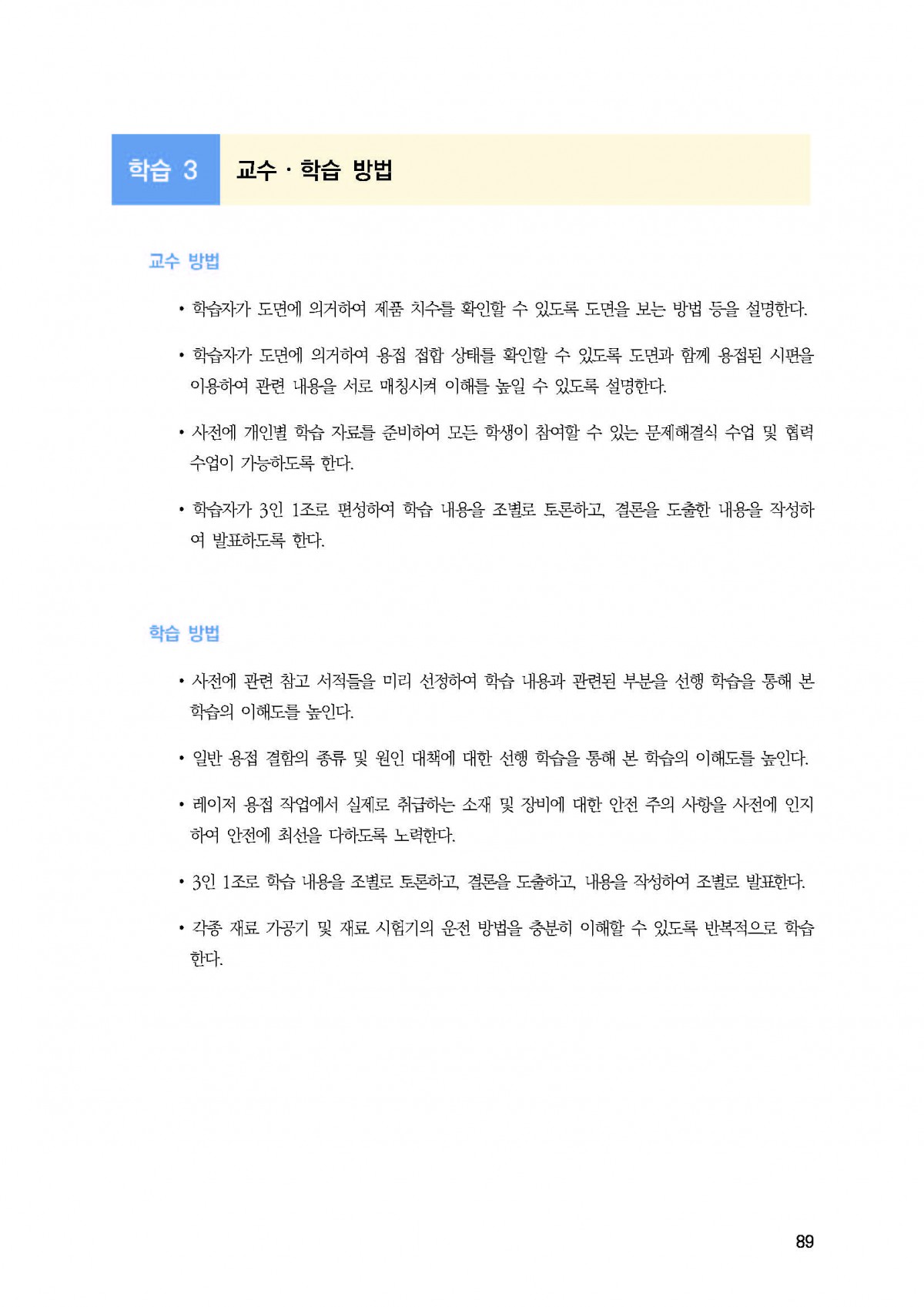 학습 3 교수 · 학습 방법

교수 방법

• 학습자가 도면에 의거하여 제품 치수를 확인할 수 있도록 도면을 보는 방법 등을 설명한다.

• 학습자가 도면에 의거하여 용접 접합 상태를 확인할 수 있도록 도면과 함께 용접된 시편을 이용하여 관련 내용을 서로 매칭시켜 이해를 높일 수 있도록 설명한다.

• 사전에 개인별 학습 자료를 준비하여 모든 학생이 참여할 수 있는 문제해결식 수업 및 협력 수업이 가능하도록 한다.

• 학습자가 3인 1조로 편성하여 학습 내용을 조별로 토론하고, 결론을 도출한 내용을 작성하여 발표하도록 한다.

학습 방법

• 사전에 관련 참고 서적들을 미리 선정하여 학습 내용과 관련된 부분을 선행 학습을 통해 본 학습의 이해도를 높인다.

• 일반 용접 결함의 종류 및 원인 대책에 대한 선행 학습을 통해 본 학습의 이해도를 높인다.

• 레이저 용접 작업에서 실제로 취급하는 소재 및 장비에 대한 안전 주의 사항을 사전에 인지하여 안전에 최선을 다하도록 노력한다.

• 3인 1조로 학습 내용을 조별로 토론하고, 결론을 도출하고, 내용을 작성하여 조별로 발표한다.

• 각종 재료 가공기 및 재료 시험기의 운전 방법을 충분히 이해할 수 있도록 반복적으로 학습한다.

89